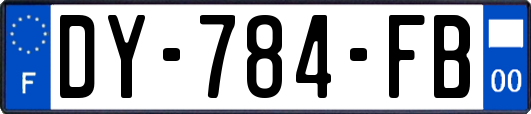 F
DY-784-FB
00